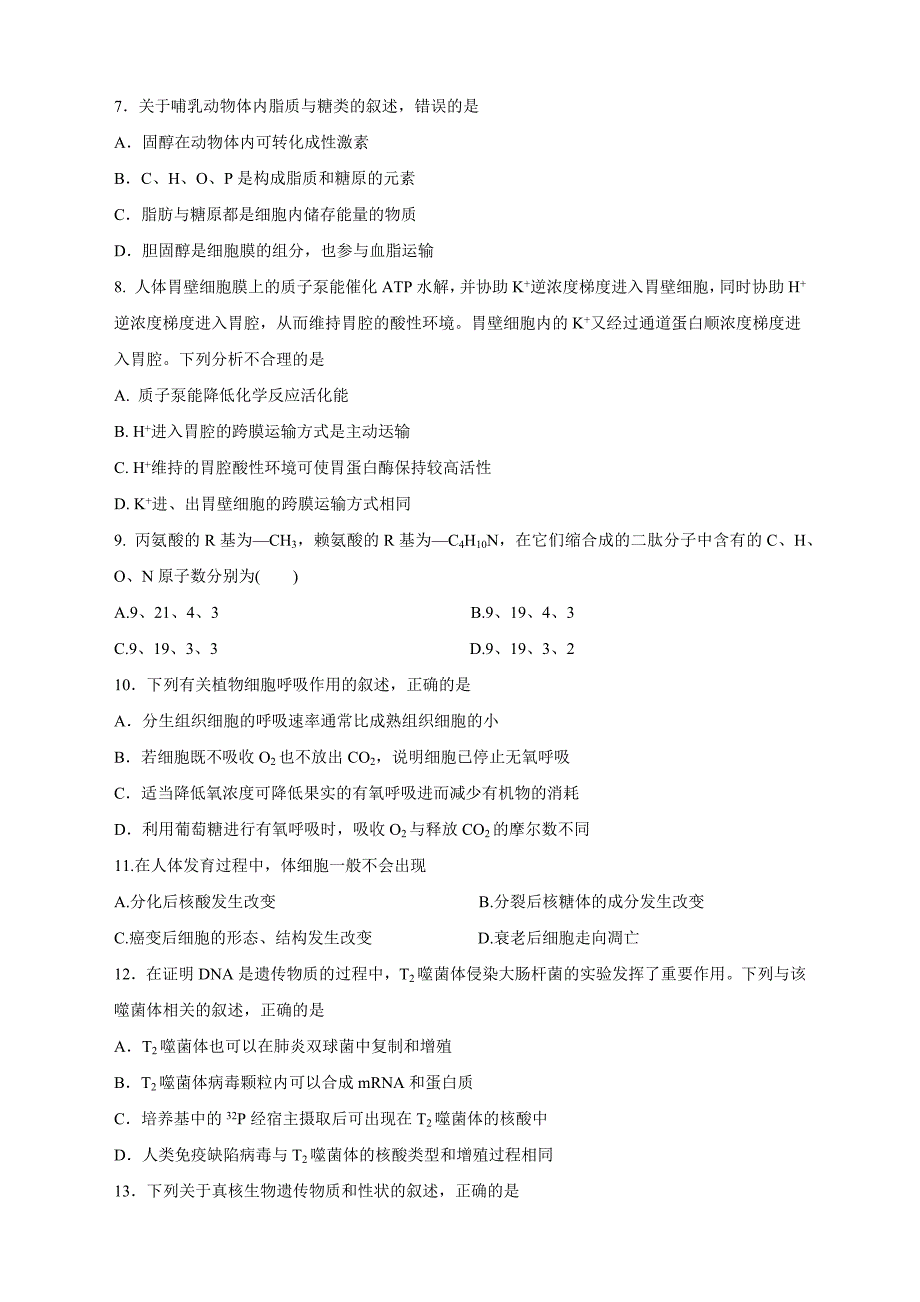 7．关于哺乳动物体内脂质与糖类的叙述，错误的是

A．固醇在动物体内可转化成性激素

B．C、H、O、P 是构成脂质和糖原的元素

C．脂肪与糖原都是细胞内储存能量的物质

D．胆固醇是细胞膜的组分，也参与血脂运输

8. 人体胃壁细胞膜上的质子泵能催化 ATP 水解，并协助 $K^+$逆浓度梯度进入胃壁细胞，同时协助 $H^+$逆浓度梯度进入胃腔，从而维持胃腔的酸性环境。胃壁细胞内的 $K^+$又经过通道蛋白顺浓度梯度进入胃腔。下列分析不合理的是

A. 质子泵能降低化学反应活化能

B. $H^+$进入胃腔的跨膜运输方式是主动运输

C. $H^+$维持的胃腔酸性环境可使胃蛋白酶保持较高活性

D. $K^+$进、出胃壁细胞的跨膜运输方式相同

9. 丙氨酸的 R 基为—$CH_3$，赖氨酸的 R 基为—$C_4H_{10}N$，在它们缩合成的二肽分子中含有的 C、H、O、N 原子数分别为(　　)

A.9、21、4、3　　B.9、19、4、3

C.9、19、3、3　　D.9、19、3、2

10．下列有关植物细胞呼吸作用的叙述，正确的是

A．分生组织细胞的呼吸速率通常比成熟组织细胞的小

B．若细胞既不吸收 $O_2$ 也不放出 $CO_2$，说明细胞已停止无氧呼吸

C．适当降低氧浓度可降低果实的有氧呼吸进而减少有机物的消耗

D．利用葡萄糖进行有氧呼吸时，吸收 $O_2$ 与释放 $CO_2$ 的摩尔数不同

11.在人体发育过程中，体细胞一般不会出现

A.分化后核酸发生改变　　B.分裂后核糖体的成分发生改变

C.癌变后细胞的形态、结构发生改变　　D.衰老后细胞走向凋亡

12．在证明 DNA 是遗传物质的过程中，$T_2$ 噬菌体侵染大肠杆菌的实验发挥了重要作用。下列与该噬菌体相关的叙述，正确的是

A．$T_2$ 噬菌体也可以在肺炎双球菌中复制和增殖

B．$T_2$ 噬菌体病毒颗粒内可以合成 mRNA 和蛋白质

C．培养基中的 $^{32}P$ 经宿主摄取后可出现在 $T_2$ 噬菌体的核酸中

D．人类免疫缺陷病毒与 $T_2$ 噬菌体的核酸类型和增殖过程相同

13．下列关于真核生物遗传物质和性状的叙述，正确的是